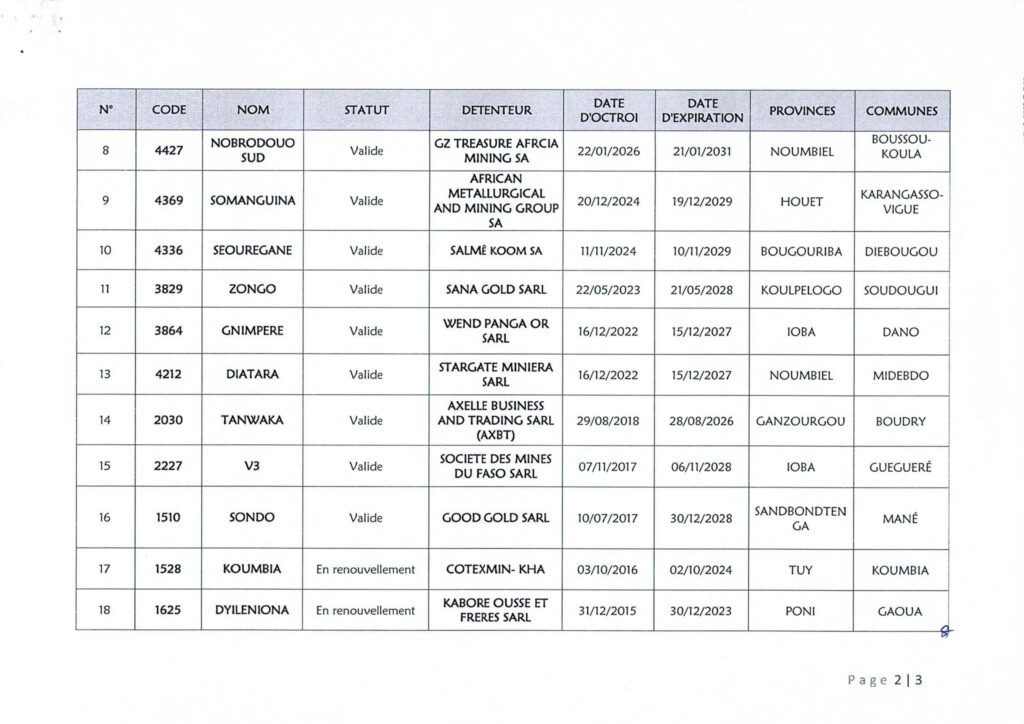 | N° | CODE | NOM | STATUT | DETENTEUR | DATE D'OCTROI | DATE D'EXPIRATION | PROVINCES | COMMUNES |
|---|---|---|---|---|---|---|---|---|
| 8 | 4427 | NOBRODOUO SUD | Valide | GZ TREASURE AFRCIA MINING SA | 22/01/2026 | 21/01/2031 | NOUMBIEL | BOUSSOU-KOULA |
| 9 | 4369 | SOMANGUINA | Valide | AFRICAN METALLURGICAL AND MINING GROUP SA | 20/12/2024 | 19/12/2029 | HOUET | KARANGASSO-VIGUE |
| 10 | 4336 | SEOUREGANE | Valide | SALMÊ KOOM SA | 11/11/2024 | 10/11/2029 | BOUGOURIBA | DIEBOUGOU |
| 11 | 3829 | ZONGO | Valide | SANA GOLD SARL | 22/05/2023 | 21/05/2028 | KOULPELOGO | SOUDOUGUI |
| 12 | 3864 | GNIMPERE | Valide | WEND PANGA OR SARL | 16/12/2022 | 15/12/2027 | IOBA | DANO |
| 13 | 4212 | DIATARA | Valide | STARGATE MINIERA SARL | 16/12/2022 | 15/12/2027 | NOUMBIEL | MIDEBDO |
| 14 | 2030 | TANWAKA | Valide | AXELLE BUSINESS AND TRADING SARL (AXBT) | 29/08/2018 | 28/08/2026 | GANZOURGOU | BOUDRY |
| 15 | 2227 | V3 | Valide | SOCIETE DES MINES DU FASO SARL | 07/11/2017 | 06/11/2028 | IOBA | GUEGUERÉ |
| 16 | 1510 | SONDO | Valide | GOOD GOLD SARL | 10/07/2017 | 30/12/2028 | SANDBONDTENGA | MANÉ |
| 17 | 1528 | KOUMBIA | En renouvellement | COTEXMIN- KHA | 03/10/2016 | 02/10/2024 | TUY | KOUMBIA |
| 18 | 1625 | DYILENIONA | En renouvellement | KABORE OUSSE ET FRERES SARL | 31/12/2015 | 30/12/2023 | PONI | GAOUA |

Page 2 | 3